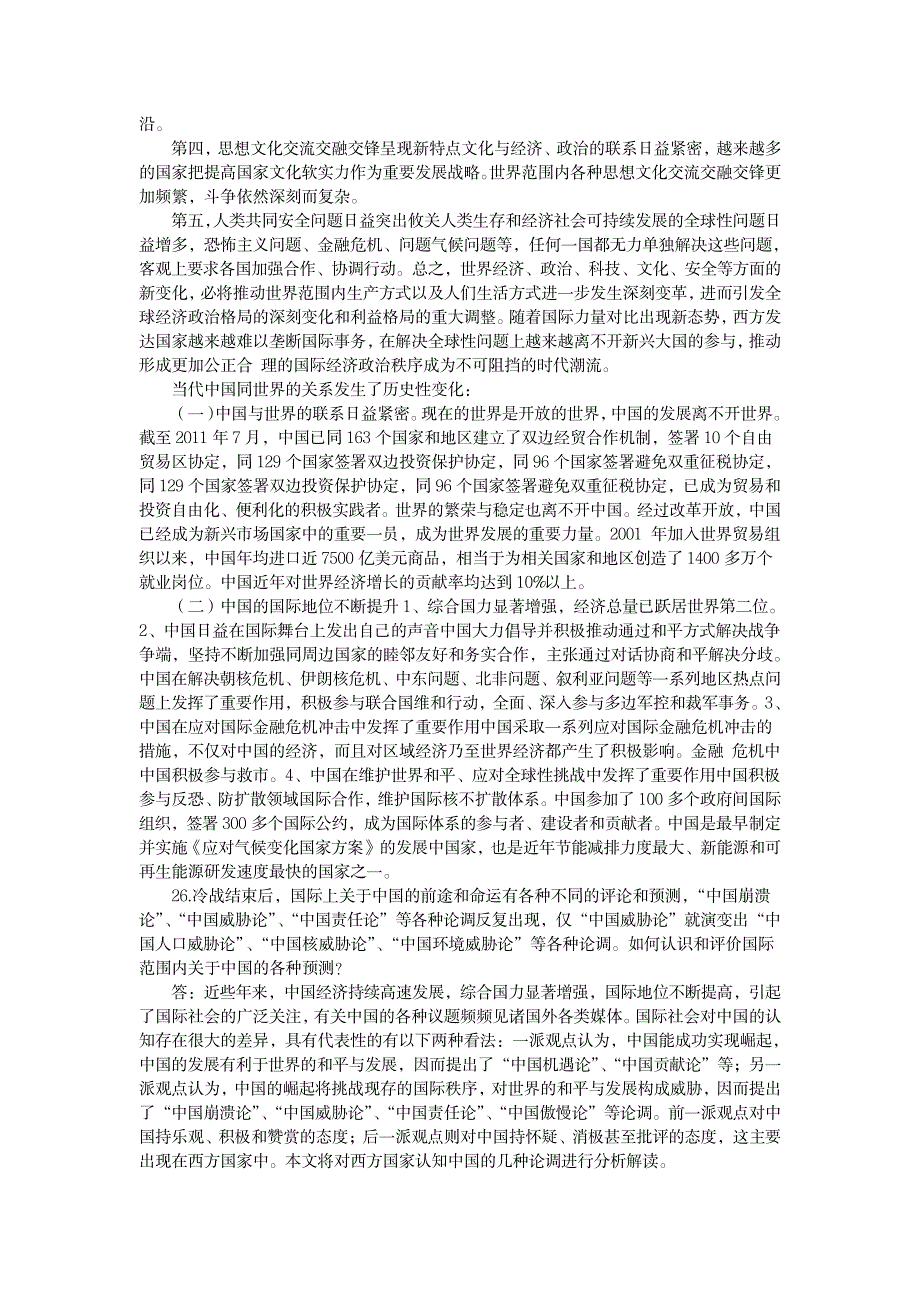 沿。

第四，思想文化交流交融交锋呈现新特点文化与经济、政治的联系日益紧密，越来越多的国家把提高国家文化软实力作为重要发展战略。世界范围内各种思想文化交流交融交锋更加频繁，斗争依然深刻而复杂。

第五，人类共同安全问题日益突出攸关人类生存和经济社会可持续发展的全球性问题日益增多，恐怖主义问题、金融危机、问题气候问题等，任何一国都无力单独解决这些问题，客观上要求各国加强合作、协调行动。总之，世界经济、政治、科技、文化、安全等方面的新变化，必将推动世界范围内生产方式以及人们生活方式进一步发生深刻变革，进而引发全球经济政治格局的深刻变化和利益格局的重大调整。随着国际力量对比出现新态势，西方发达国家越来越难以垄断国际事务，在解决全球性问题上越来越离不开新兴大国的参与，推动形成更加公正合 理的国际经济政治秩序成为不可阻挡的时代潮流。

当代中国同世界的关系发生了历史性变化：

（一）中国与世界的联系日益紧密。现在的世界是开放的世界，中国的发展离不开世界。截至 2011 年 7 月，中国已同 163 个国家和地区建立了双边经贸合作机制，签署 10 个自由贸易区协定，同 129 个国家签署双边投资保护协定，同 96 个国家签署避免双重征税协定，同 129 个国家签署双边投资保护协定，同 96 个国家签署避免双重征税协定，已成为贸易和投资自由化、便利化的积极实践者。世界的繁荣与稳定也离不开中国。经过改革开放，中国已经成为新兴市场国家中的重要一员，成为世界发展的重要力量。2001 年加入世界贸易组织以来，中国年均进口近 7500 亿美元商品，相当于为相关国家和地区创造了 1400 多万个就业岗位。中国近年对世界经济增长的贡献率均达到 10%以上。

（二）中国的国际地位不断提升 1、综合国力显著增强，经济总量已跃居世界第二位。2、中国日益在国际舞台上发出自己的声音中国大力倡导并积极推动通过和平方式解决战争争端，坚持不断加强同周边国家的睦邻友好和务实合作，主张通过对话协商和平解决分歧。中国在解决朝核危机、伊朗核危机、中东问题、北非问题、叙利亚问题等一系列地区热点问题上发挥了重要作用，积极参与联合国维和行动，全面、深入参与多边军控和裁军事务。3、中国在应对国际金融危机冲击中发挥了重要作用中国采取一系列应对国际金融危机冲击的措施，不仅对中国的经济，而且对区域经济乃至世界经济都产生了积极影响。金融 危机中中国积极参与救市。4、中国在维护世界和平、应对全球性挑战中发挥了重要作用中国积极参与反恐、防扩散领域国际合作，维护国际核不扩散体系。中国参加了 100 多个政府间国际组织，签署 300 多个国际公约，成为国际体系的参与者、建设者和贡献者。中国是最早制定并实施《应对气候变化国家方案》的发展中国家，也是近年节能减排力度最大、新能源和可再生能源研发速度最快的国家之一。

26.冷战结束后，国际上关于中国的前途和命运有各种不同的评论和预测，“中国崩溃论”、“中国威胁论”、“中国责任论”等各种论调反复出现，仅“中国威胁论”就演变出“中国人口威胁论”、“中国核威胁论”、“中国环境威胁论”等各种论调。如何认识和评价国际范围内关于中国的各种预测？

答：近些年来，中国经济持续高速发展，综合国力显著增强，国际地位不断提高，引起了国际社会的广泛关注，有关中国的各种议题频频见诸国外各类媒体。国际社会对中国的认知存在很大的差异，具有代表性的有以下两种看法：一派观点认为，中国能成功实现崛起，中国的发展有利于世界的和平与发展，因而提出了“中国机遇论”、“中国贡献论”等；另一派观点认为，中国的崛起将挑战现存的国际秩序，对世界的和平与发展构成威胁，因而提出了“中国崩溃论”、“中国威胁论”、“中国责任论”、“中国傲慢论”等论调。前一派观点对中国持乐观、积极和赞赏的态度；后一派观点则对中国持怀疑、消极甚至批评的态度，这主要出现在西方国家中。本文将对西方国家认知中国的几种论调进行分析解读。